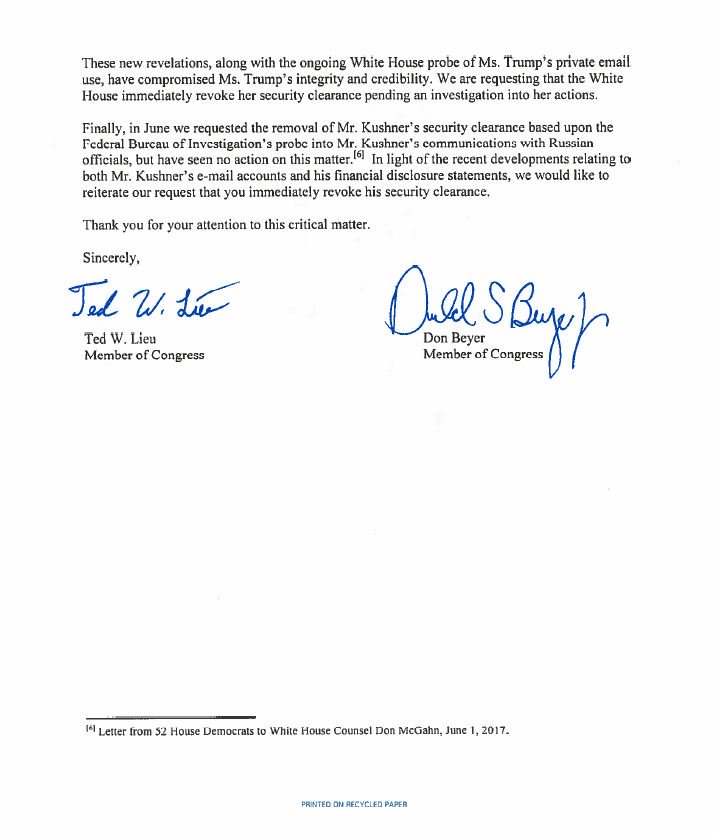 These new revelations, along with the ongoing White House probe of Ms. Trump's private email use, have compromised Ms. Trump's integrity and credibility. We are requesting that the White House immediately revoke her security clearance pending an investigation into her actions.

Finally, in June we requested the removal of Mr. Kushner's security clearance based upon the Federal Bureau of Investigation's probe into Mr. Kushner's communications with Russian officials, but have seen no action on this matter.$^{[6]}$ In light of the recent developments relating to both Mr. Kushner's e-mail accounts and his financial disclosure statements, we would like to reiterate our request that you immediately revoke his security clearance.

Thank you for your attention to this critical matter.

Sincerely,

Ted W. Lieu

Ted W. Lieu
Member of Congress

Donald S Beyer Jr

Don Beyer
Member of Congress

$^{[6]}$ Letter from 52 House Democrats to White House Counsel Don McGahn, June 1, 2017.

PRINTED ON RECYCLED PAPER